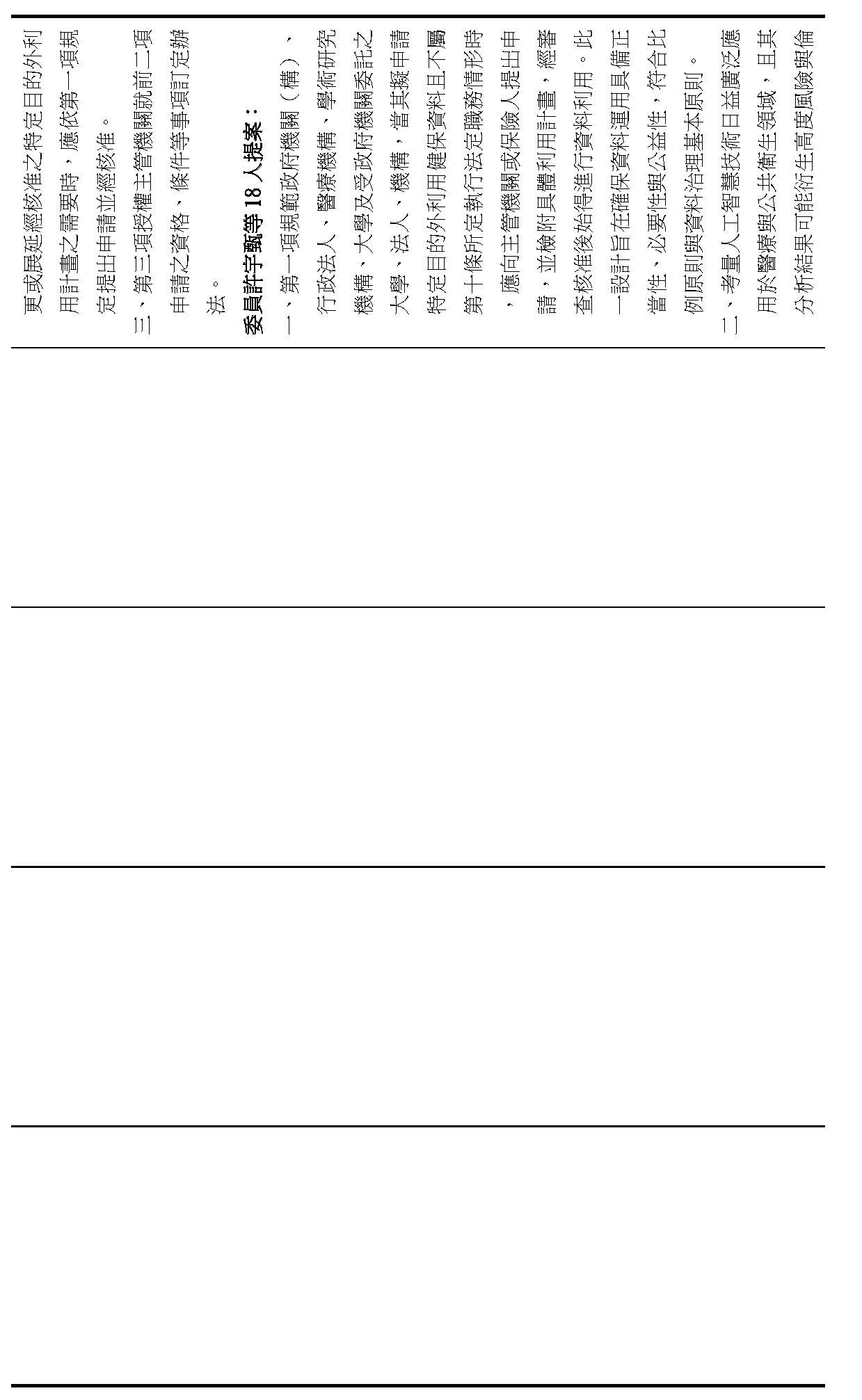 更或展延經核准之特定目的外利用計畫之需要時，應依第一項規定提出申請並經核准。
三、第三項授權主管機關就前二項申請之資格、條件等事項訂定辦法。

委員許宇甄等18人提案：
一、第一項規範政府機關（構）、行政法人、醫療機構、學術研究機構、大學及受政府機關委託之大學、法人、機構，當其擬申請特定目的外利用健保資料且不屬第十條所定執行法定職務情形時，應向主管機關或保險人提出申請，並檢附具體利用計畫，經審查核准後始得進行資料利用。此一設計旨在確保資料運用具備正當性、必要性與公益性，符合比例原則與資料治理基本原則。
二、考量人工智慧技術日益廣泛應用於醫療與公共衛生領域，且其分析結果可能衍生高度風險與倫